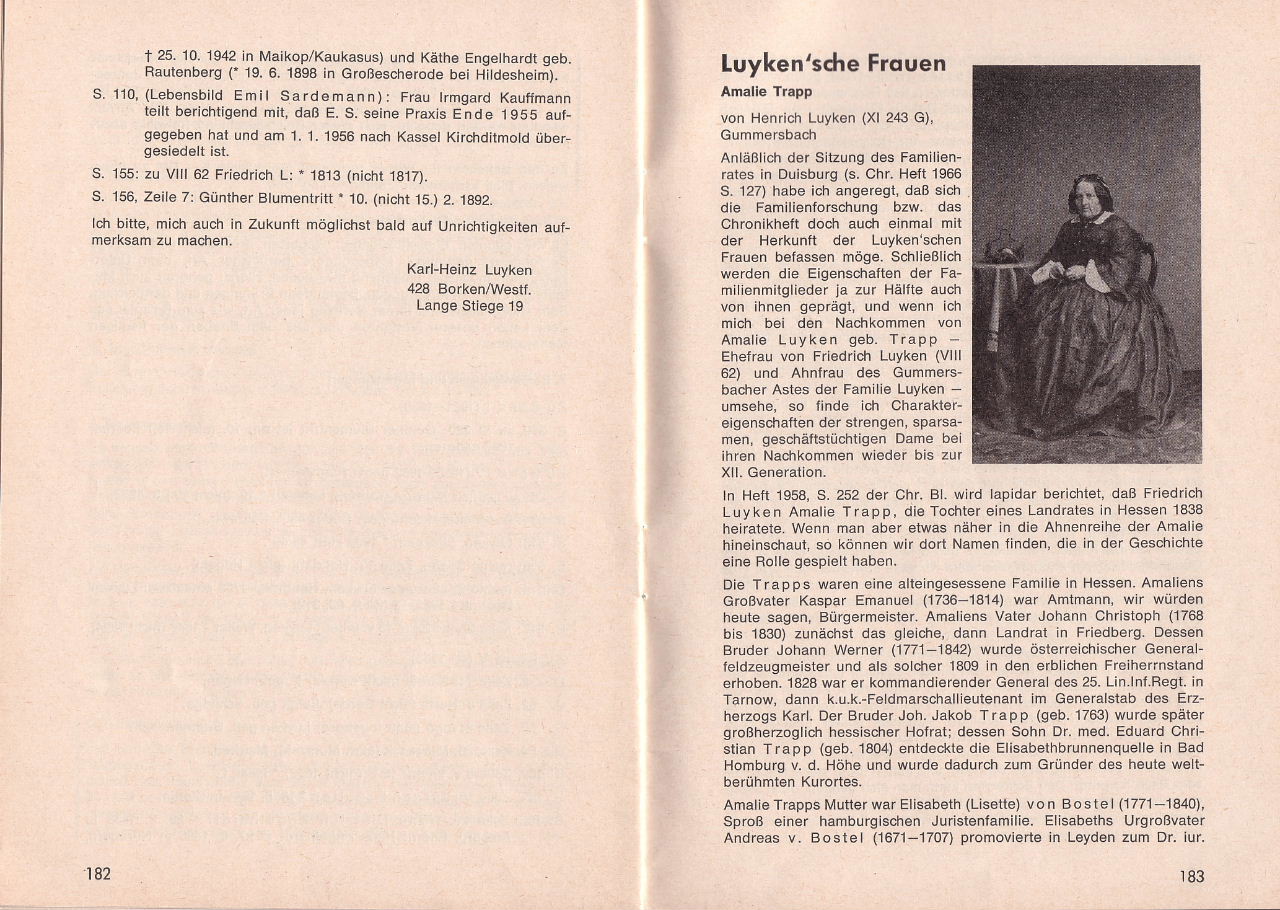 † 25. 10. 1942 in Maikop/Kaukasus) und Käthe Engelhardt geb. Rautenberg (* 19. 6. 1898 in Großescherode bei Hildesheim).

S. 110, (Lebensbild Emil Sardemann): Frau Irmgard Kauffmann teilt berichtigend mit, daß E. S. seine Praxis Ende 1955 aufgegeben hat und am 1. 1. 1956 nach Kassel Kirchditmold übergesiedelt ist.

S. 155: zu VIII 62 Friedrich L: * 1813 (nicht 1817).

S. 156, Zeile 7: Günther Blumentritt * 10. (nicht 15.) 2. 1892.

Ich bitte, mich auch in Zukunft möglichst bald auf Unrichtigkeiten aufmerksam zu machen.

Karl-Heinz Luyken
428 Borken/Westf.
Lange Stiege 19

182

Luyken'sche Frauen

Amalie Trapp

von Henrich Luyken (XI 243 G), Gummersbach

Anläßlich der Sitzung des Familienrates in Duisburg (s. Chr. Heft 1966 S. 127) habe ich angeregt, daß sich die Familienforschung bzw. das Chronikheft doch auch einmal mit der Herkunft der Luyken'schen Frauen befassen möge. Schließlich werden die Eigenschaften der Familienmitglieder ja zur Hälfte auch von ihnen geprägt, und wenn ich mich bei den Nachkommen von Amalie Luyken geb. Trapp — Ehefrau von Friedrich Luyken (VIII 62) und Ahnfrau des Gummersbacher Astes der Familie Luyken — umsehe, so finde ich Charaktereigenschaften der strengen, sparsamen, geschäftstüchtigen Dame bei ihren Nachkommen wieder bis zur XII. Generation.

In Heft 1958, S. 252 der Chr. Bl. wird lapidar berichtet, daß Friedrich Luyken Amalie Trapp, die Tochter eines Landrates in Hessen 1838 heiratete. Wenn man aber etwas näher in die Ahnenreihe der Amalie hineinschaut, so können wir dort Namen finden, die in der Geschichte eine Rolle gespielt haben.

Die Trapps waren eine alteingesessene Familie in Hessen. Amaliens Großvater Kaspar Emanuel (1736—1814) war Amtmann, wir würden heute sagen, Bürgermeister. Amaliens Vater Johann Christoph (1768 bis 1830) zunächst das gleiche, dann Landrat in Friedberg. Dessen Bruder Johann Werner (1771—1842) wurde österreichischer Generalfeldzeugmeister und als solcher 1809 in den erblichen Freiherrnstand erhoben. 1828 war er kommandierender General des 25. Lin.Inf.Regt. in Tarnow, dann k.u.k.-Feldmarschalleutenant im Generalstab des Erzherzogs Karl. Der Bruder Joh. Jakob Trapp (geb. 1763) wurde später großherzoglich hessischer Hofrat; dessen Sohn Dr. med. Eduard Christian Trapp (geb. 1804) entdeckte die Elisabethbrunnenquelle in Bad Homburg v. d. Höhe und wurde dadurch zum Gründer des heute weltberühmten Kurortes.

Amalie Trapps Mutter war Elisabeth (Lisette) von Bostel (1771—1840), Sproß einer hamburgischen Juristenfamilie. Elisabeths Urgroßvater Andreas v. Bostel (1671—1707) promovierte in Leyden zum Dr. iur.

183